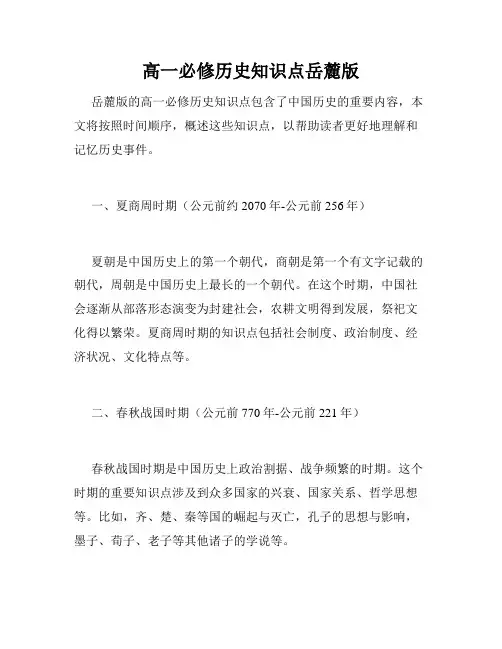 高一必修历史知识点岳麓版

岳麓版的高一必修历史知识点包含了中国历史的重要内容，本文将按照时间顺序，概述这些知识点，以帮助读者更好地理解和记忆历史事件。

一、夏商周时期（公元前约 2070 年-公元前 256 年）

夏朝是中国历史上的第一个朝代，商朝是第一个有文字记载的朝代，周朝是中国历史上最长的一个朝代。在这个时期，中国社会逐渐从部落形态演变为封建社会，农耕文明得到发展，祭祀文化得以繁荣。夏商周时期的知识点包括社会制度、政治制度、经济状况、文化特点等。

二、春秋战国时期（公元前 770 年-公元前 221 年）

春秋战国时期是中国历史上政治割据、战争频繁的时期。这个时期的重要知识点涉及到众多国家的兴衰、国家关系、哲学思想等。比如，齐、楚、秦等国的崛起与灭亡，孔子的思想与影响，墨子、荀子、老子等其他诸子的学说等。